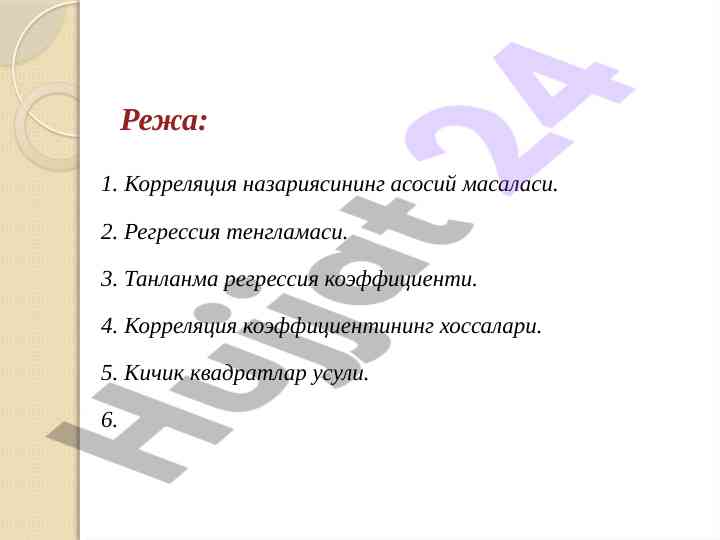 Режа:

1. Корреляция назариясининг асосий масаласи.

2. Регрессия тенгламаси.

3. Танланма регрессия коэффициенти.

4. Корреляция коэффициентининг хоссалари.

5. Кичик квадратлар усули.

6.

Hujjat 24